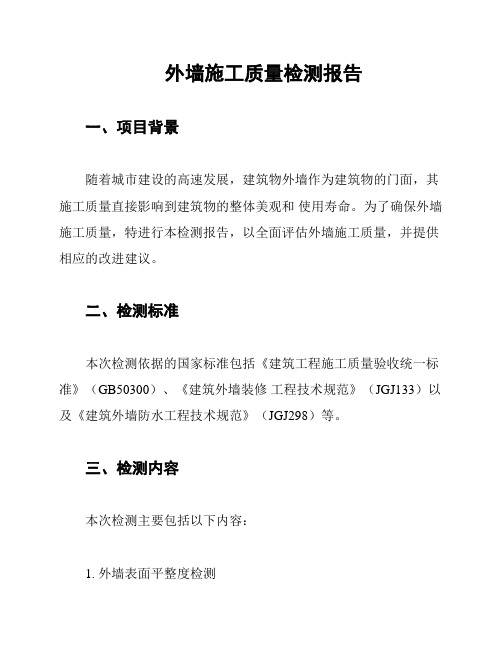 外墙施工质量检测报告

一、项目背景

随着城市建设的高速发展，建筑物外墙作为建筑物的门面，其施工质量直接影响到建筑物的整体美观和 使用寿命。为了确保外墙施工质量，特进行本检测报告，以全面评估外墙施工质量，并提供相应的改进建议。

二、检测标准

本次检测依据的国家标准包括《建筑工程施工质量验收统一标准》（GB50300）、《建筑外墙装修 工程技术规范》（JGJ133）以及《建筑外墙防水工程技术规范》（JGJ298）等。

三、检测内容

本次检测主要包括以下内容：

1. 外墙表面平整度检测